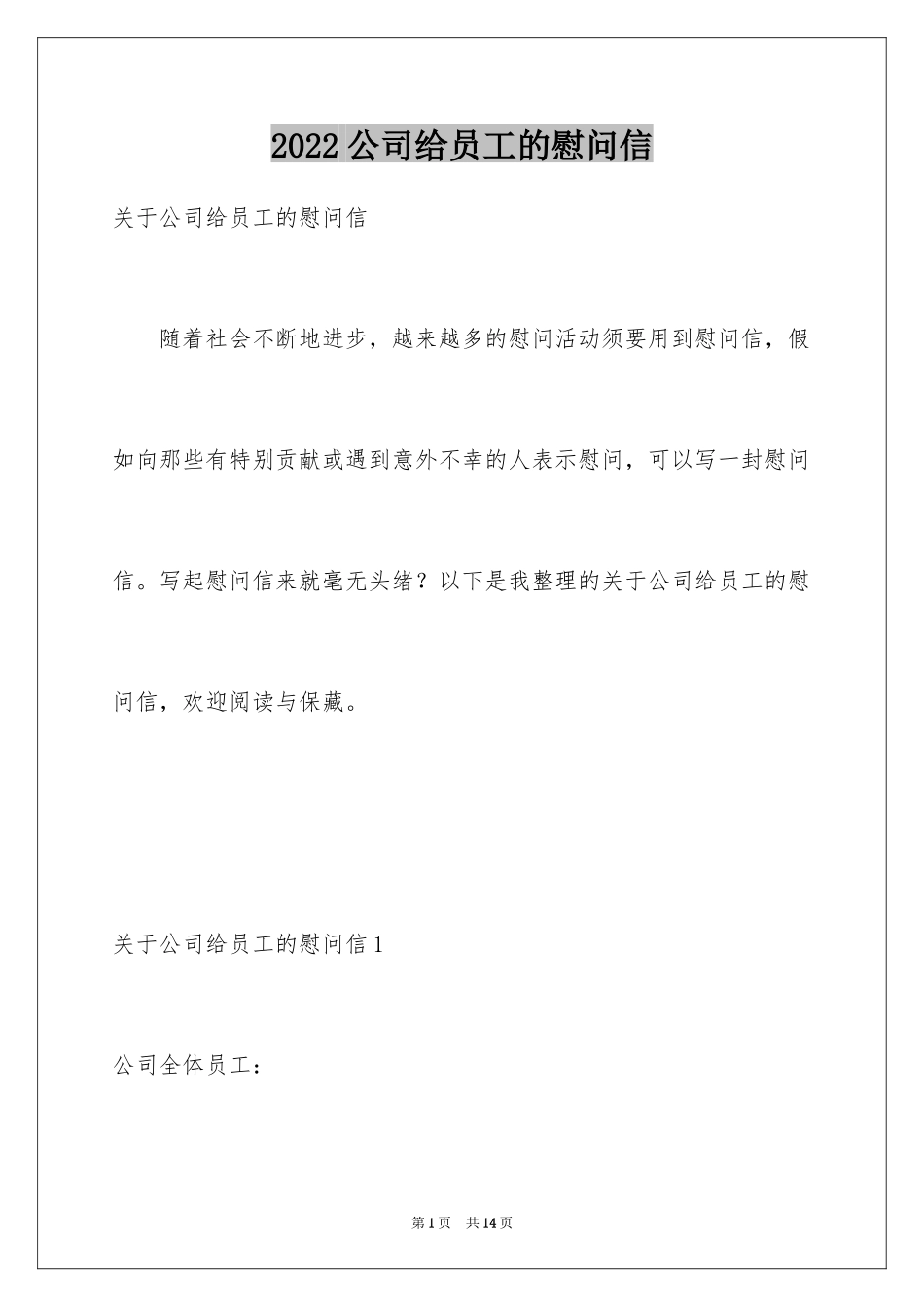 2022 公司给员工的慰问信

关于公司给员工的慰问信

随着社会不断地进步，越来越多的慰问活动须要用到慰问信，假如向那些有特别贡献或遇到意外不幸的人表示慰问，可以写一封慰问信。写起慰问信来就毫无头绪？以下是我整理的关于公司给员工的慰问信，欢迎阅读与保藏。

关于公司给员工的慰问信 1

公司全体员工：

第 1 页　共 14 页